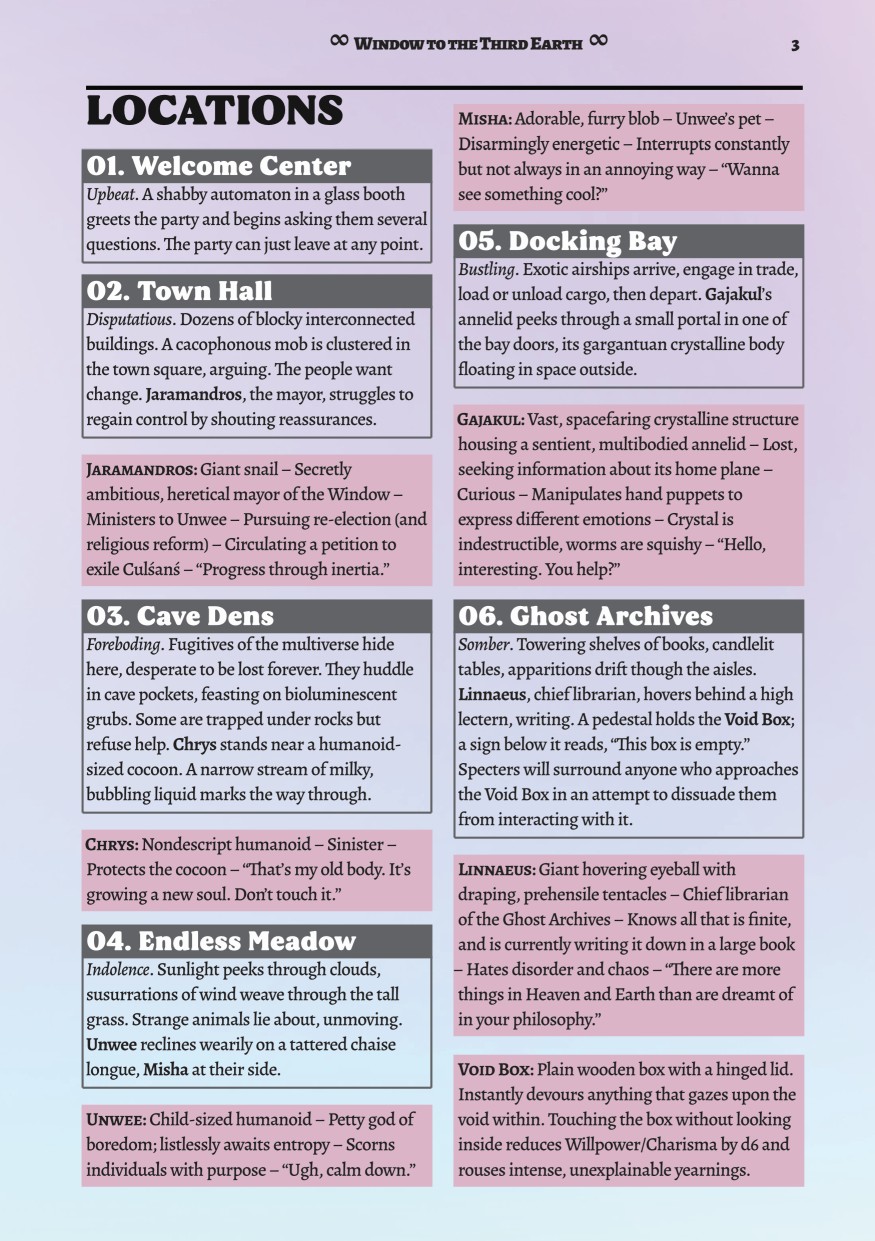 ∞ Window to the Third Earth ∞ 3

LOCATIONS

01. Welcome Center

Upbeat. A shabby automaton in a glass booth greets the party and begins asking them several questions. The party can just leave at any point.

02. Town Hall

Disputatious. Dozens of blocky interconnected buildings. A cacophonous mob is clustered in the town square, arguing. The people want change. Jaramandros, the mayor, struggles to regain control by shouting reassurances.

Jaramandros: Giant snail – Secretly ambitious, heretical mayor of the Window – Ministers to Unwee – Pursuing re-election (and religious reform) – Circulating a petition to exile Culśanś – "Progress through inertia."

03. Cave Dens

Foreboding. Fugitives of the multiverse hide here, desperate to be lost forever. They huddle in cave pockets, feasting on bioluminescent grubs. Some are trapped under rocks but refuse help. Chrys stands near a humanoid-sized cocoon. A narrow stream of milky, bubbling liquid marks the way through.

Chrys: Nondescript humanoid – Sinister – Protects the cocoon – "That's my old body. It's growing a new soul. Don't touch it."

04. Endless Meadow

Indolence. Sunlight peeks through clouds, susurrations of wind weave through the tall grass. Strange animals lie about, unmoving. Unwee reclines wearily on a tattered chaise longue, Misha at their side.

Unwee: Child-sized humanoid – Petty god of boredom; listlessly awaits entropy – Scorns individuals with purpose – "Ugh, calm down."

Misha: Adorable, furry blob – Unwee's pet – Disarmingly energetic – Interrupts constantly but not always in an annoying way – "Wanna see something cool?"

05. Docking Bay

Bustling. Exotic airships arrive, engage in trade, load or unload cargo, then depart. Gajakul's annelid peeks through a small portal in one of the bay doors, its gargantuan crystalline body floating in space outside.

Gajakul: Vast, spacefaring crystalline structure housing a sentient, multibodied annelid – Lost, seeking information about its home plane – Curious – Manipulates hand puppets to express different emotions – Crystal is indestructible, worms are squishy – "Hello, interesting. You help?"

06. Ghost Archives

Somber. Towering shelves of books, candlelit tables, apparitions drift though the aisles. Linnaeus, chief librarian, hovers behind a high lectern, writing. A pedestal holds the Void Box; a sign below it reads, "This box is empty." Specters will surround anyone who approaches the Void Box in an attempt to dissuade them from interacting with it.

Linnaeus: Giant hovering eyeball with draping, prehensile tentacles – Chief librarian of the Ghost Archives – Knows all that is finite, and is currently writing it down in a large book – Hates disorder and chaos – "There are more things in Heaven and Earth than are dreamt of in your philosophy."

Void Box: Plain wooden box with a hinged lid. Instantly devours anything that gazes upon the void within. Touching the box without looking inside reduces Willpower/Charisma by d6 and rouses intense, unexplainable yearnings.